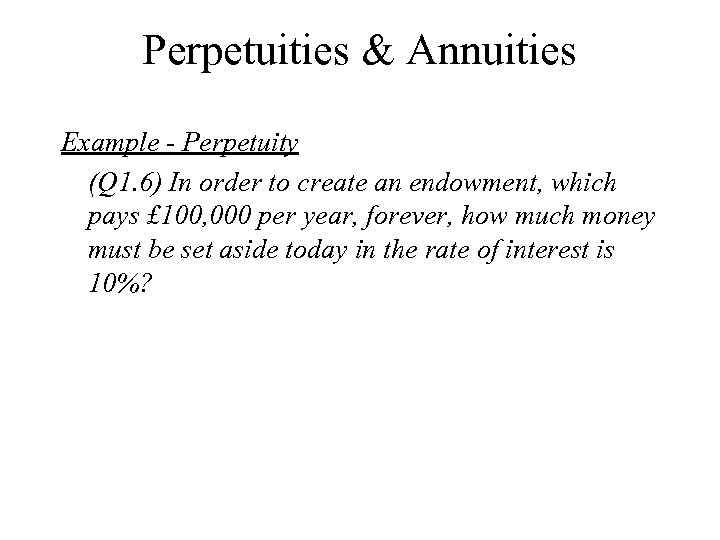 Perpetuities & Annuities

Example - Perpetuity

(Q1.6) In order to create an endowment, which pays £100,000 per year, forever, how much money must be set aside today in the rate of interest is 10%?